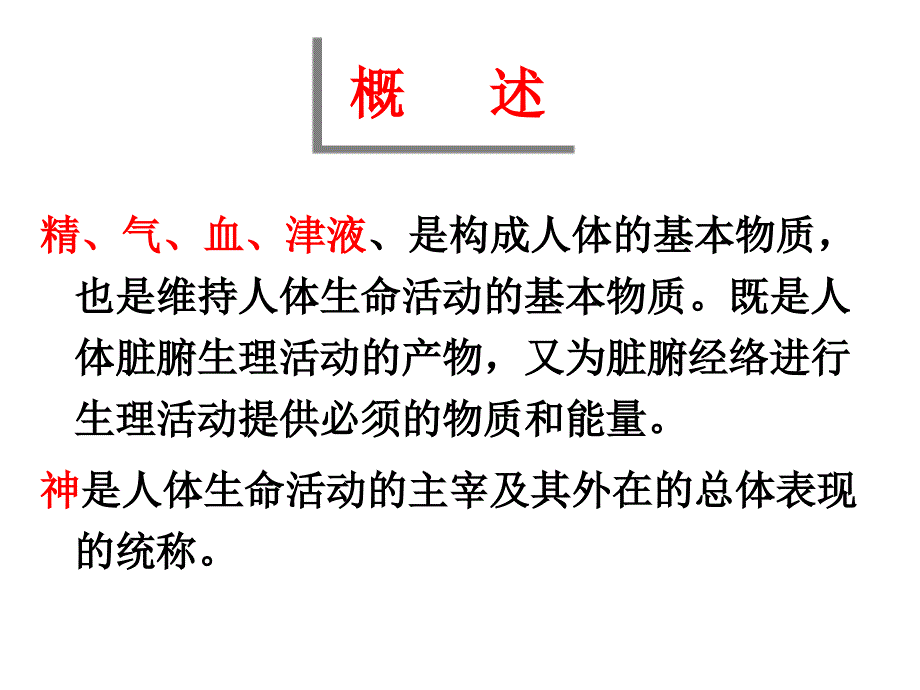 概　述

精、气、血、津液、是构成人体的基本物质，也是维持人体生命活动的基本物质。既是人体脏腑生理活动的产物，又为脏腑经络进行生理活动提供必须的物质和能量。

神是人体生命活动的主宰及其外在的总体表现的统称。